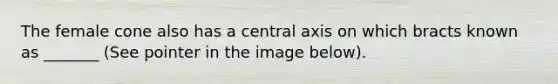 The female cone also has a central axis on which bracts known as _______ (See pointer in the image below).